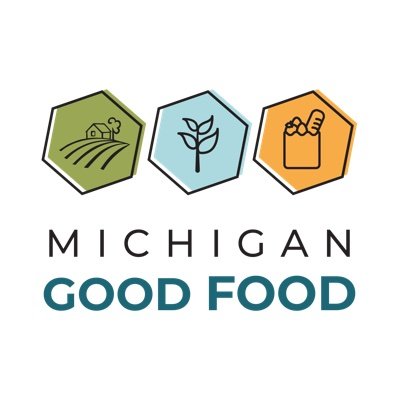 MICHIGAN
GOOD FOOD